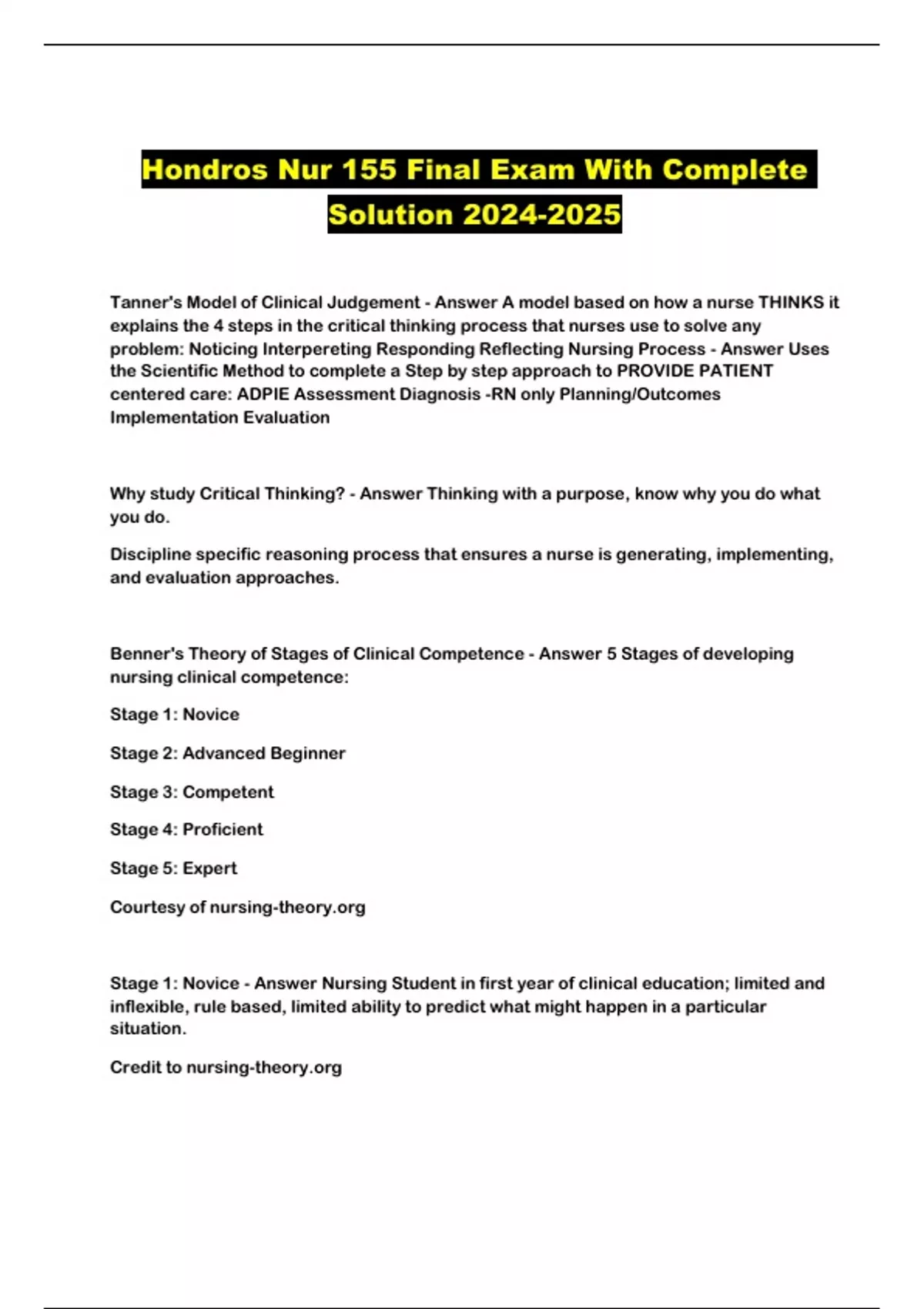 Hondros Nur 155 Final Exam With Complete Solution 2024-2025

Tanner's Model of Clinical Judgement - Answer A model based on how a nurse THINKS it explains the 4 steps in the critical thinking process that nurses use to solve any problem: Noticing Interpereting Responding Reflecting Nursing Process - Answer Uses the Scientific Method to complete a Step by step approach to PROVIDE PATIENT centered care: ADPIE Assessment Diagnosis -RN only Planning/Outcomes Implementation Evaluation

Why study Critical Thinking? - Answer Thinking with a purpose, know why you do what you do.

Discipline specific reasoning process that ensures a nurse is generating, implementing, and evaluation approaches.

Benner's Theory of Stages of Clinical Competence - Answer 5 Stages of developing nursing clinical competence:

Stage 1: Novice

Stage 2: Advanced Beginner

Stage 3: Competent

Stage 4: Proficient

Stage 5: Expert

Courtesy of nursing-theory.org

Stage 1: Novice - Answer Nursing Student in first year of clinical education; limited and inflexible, rule based, limited ability to predict what might happen in a particular situation.

Credit to nursing-theory.org